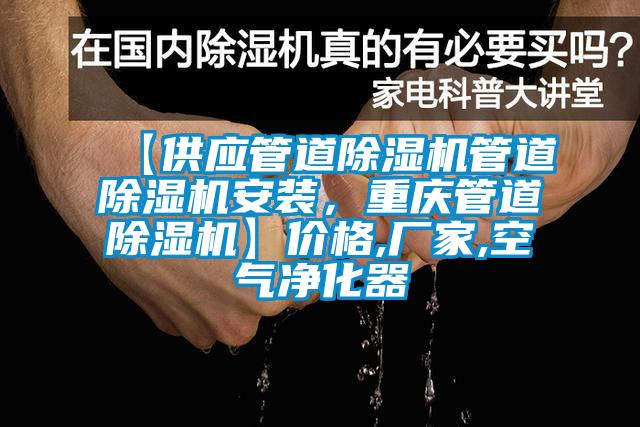 在国内除湿机真的有必要买吗？
家电科普大讲堂

【供应管道除湿机管道除湿机安装，重庆管道除湿机】价格,厂家,空气净化器